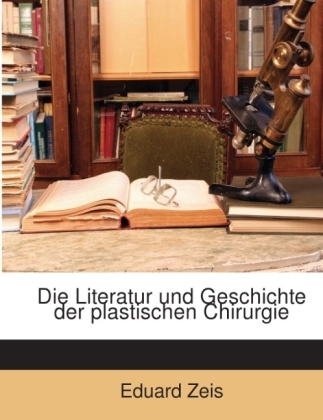 Die Literatur und Geschichte der plastischen Chirurgie

Eduard Zeis